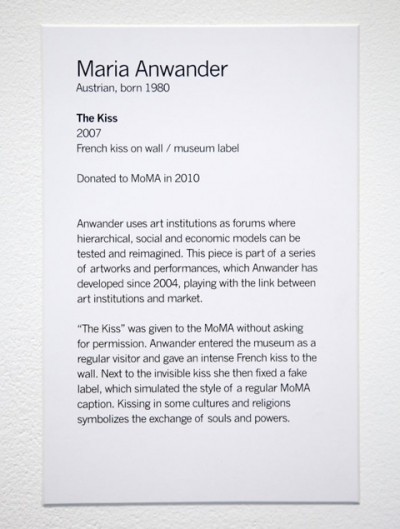 Maria Anwander
Austrian, born 1980

The Kiss
2007
French kiss on wall / museum label

Donated to MoMA in 2010

Anwander uses art institutions as forums where hierarchical, social and economic models can be tested and reimagined. This piece is part of a series of artworks and performances, which Anwander has developed since 2004, playing with the link between art institutions and market.

"The Kiss" was given to the MoMA without asking for permission. Anwander entered the museum as a regular visitor and gave an intense French kiss to the wall. Next to the invisible kiss she then fixed a fake label, which simulated the style of a regular MoMA caption. Kissing in some cultures and religions symbolizes the exchange of souls and powers.